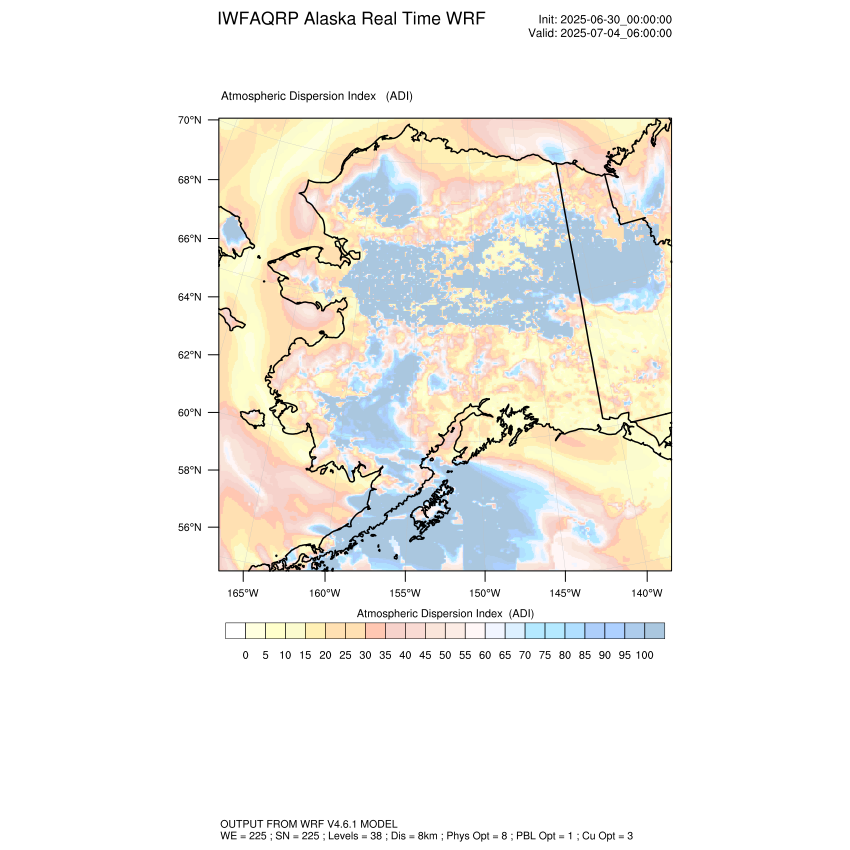 IWFAQRP Alaska Real Time WRF

Init: 2025-06-30_00:00:00
Valid: 2025-07-04_06:00:00

Atmospheric Dispersion Index (ADI)

70°N
68°N
66°N
64°N
62°N
60°N
58°N
56°N

165°W 160°W 155°W 150°W 145°W 140°W

Atmospheric Dispersion Index (ADI)

0 5 10 15 20 25 30 35 40 45 50 55 60 65 70 75 80 85 90 95 100

OUTPUT FROM WRF V4.6.1 MODEL
WE = 225 ; SN = 225 ; Levels = 38 ; Dis = 8km ; Phys Opt = 8 ; PBL Opt = 1 ; Cu Opt = 3